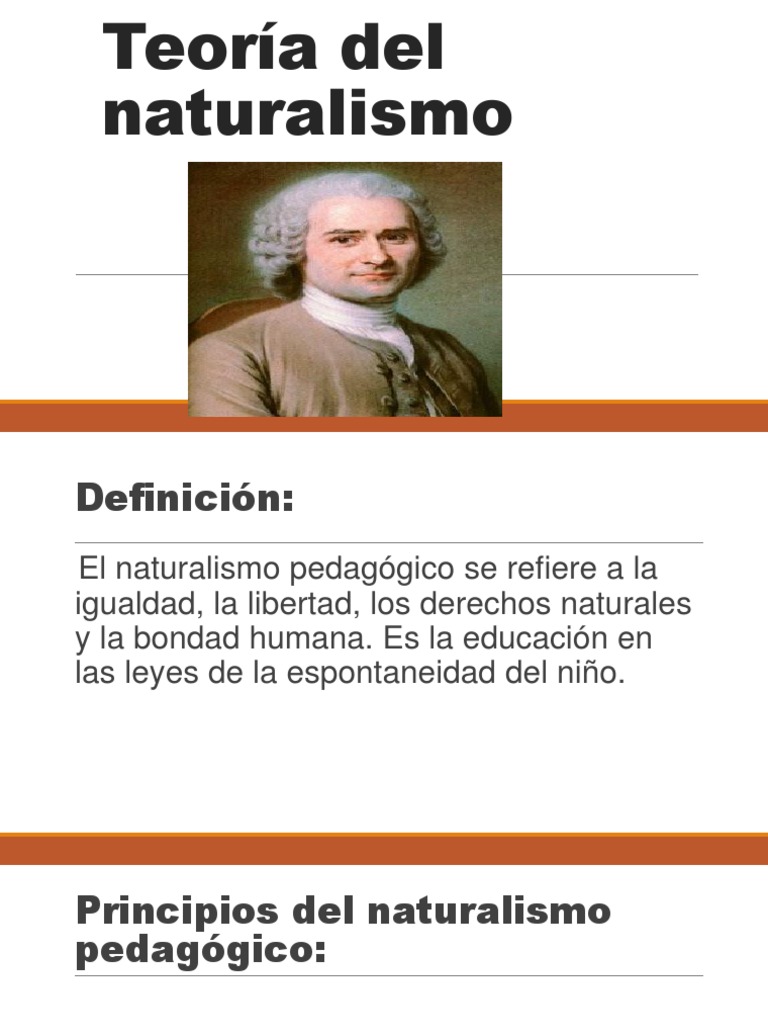 Teoría del naturalismo

Definición:

El naturalismo pedagógico se refiere a la igualdad, la libertad, los derechos naturales y la bondad humana. Es la educación en las leyes de la espontaneidad del niño.

Principios del naturalismo pedagógico: